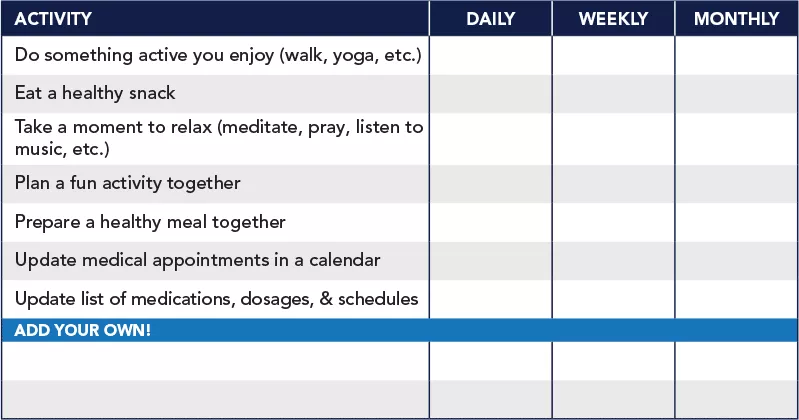 | ACTIVITY | DAILY | WEEKLY | MONTHLY |
|---|---|---|---|
| Do something active you enjoy (walk, yoga, etc.) | | | |
| Eat a healthy snack | | | |
| Take a moment to relax (meditate, pray, listen to music, etc.) | | | |
| Plan a fun activity together | | | |
| Prepare a healthy meal together | | | |
| Update medical appointments in a calendar | | | |
| Update list of medications, dosages, & schedules | | | |
| ADD YOUR OWN! | | | |
| | | | |
| | | | |